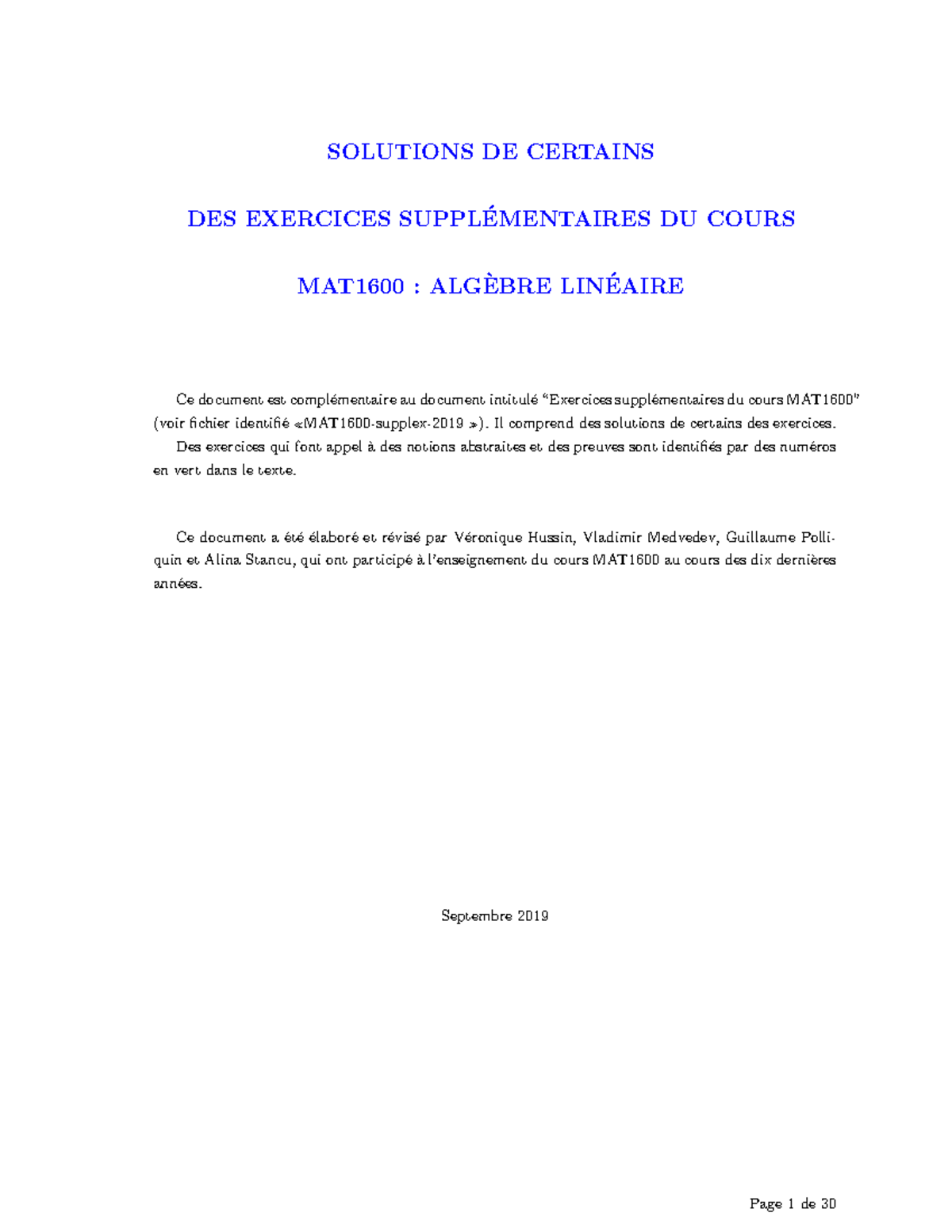 SOLUTIONS DE CERTAINS

DES EXERCICES SUPPLÉMENTAIRES DU COURS

MAT1600 : ALGÈBRE LINÉAIRE

Ce document est complémentaire au document intitulé “Exercices supplémentaires du cours MAT1600” (voir fichier identifié «MAT1600-supplex-2019 »). Il comprend des solutions de certains des exercices.
Des exercices qui font appel à des notions abstraites et des preuves sont identifiés par des numéros en vert dans le texte.

Ce document a été élaboré et révisé par Véronique Hussin, Vladimir Medvedev, Guillaume Polliquin et Alina Stancu, qui ont participé à l’enseignement du cours MAT1600 au cours des dix dernières années.

Septembre 2019

Page 1 de 30